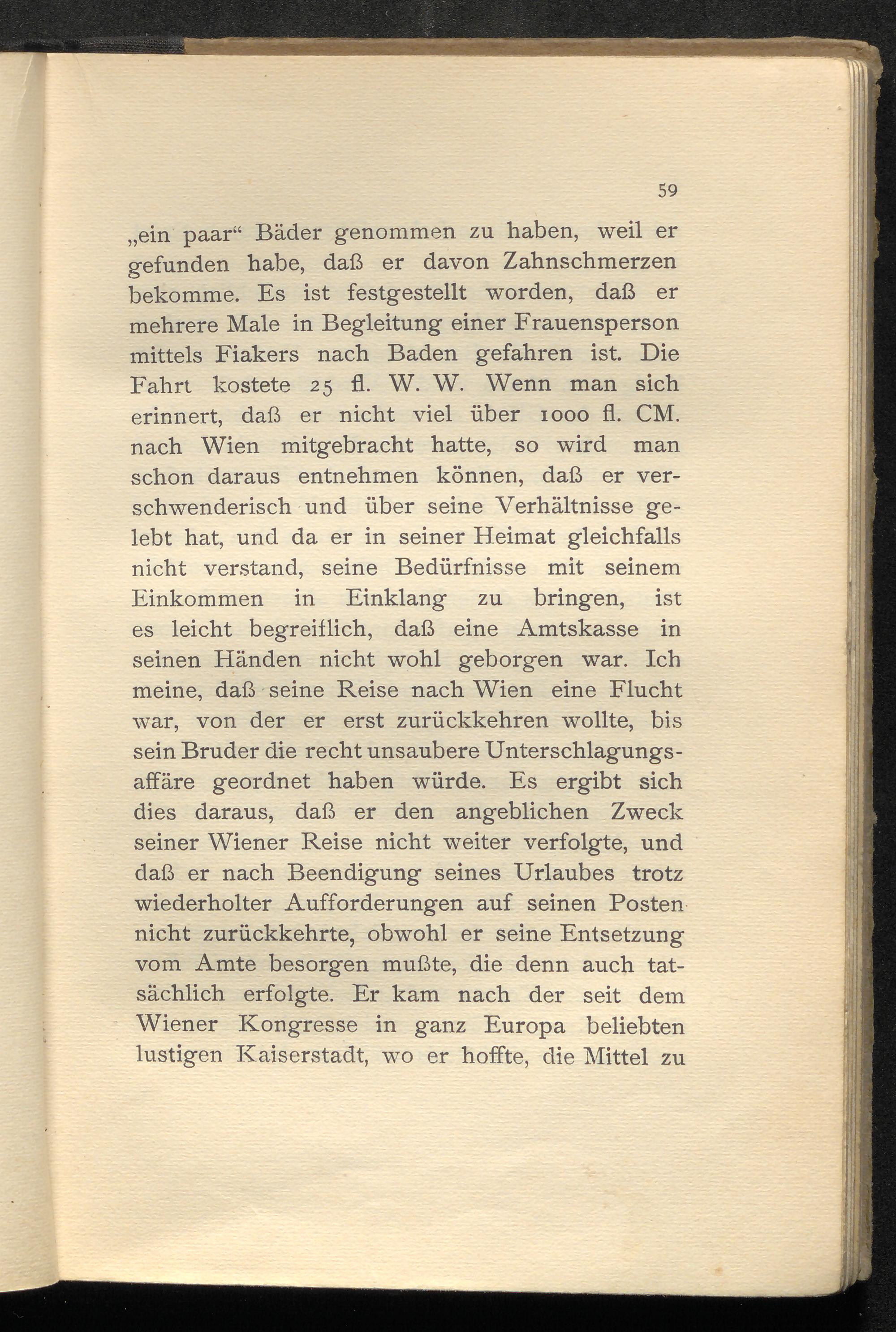 59

„ein paar“ Bäder genommen zu haben, weil er gefunden habe, daß er davon Zahnschmerzen bekomme. Es ist festgestellt worden, daß er mehrere Male in Begleitung einer Frauensperson mittels Fiakers nach Baden gefahren ist. Die Fahrt kostete 25 fl. W. W. Wenn man sich erinnert, daß er nicht viel über 1000 fl. CM. nach Wien mitgebracht hatte, so wird man schon daraus entnehmen können, daß er verschwenderisch und über seine Verhältnisse gelebt hat, und da er in seiner Heimat gleichfalls nicht verstand, seine Bedürfnisse mit seinem Einkommen in Einklang zu bringen, ist es leicht begreiflich, daß eine Amtskasse in seinen Händen nicht wohl geborgen war. Ich meine, daß seine Reise nach Wien eine Flucht war, von der er erst zurückkehren wollte, bis sein Bruder die recht unsaubere Unterschlagungsaffäre geordnet haben würde. Es ergibt sich dies daraus, daß er den angeblichen Zweck seiner Wiener Reise nicht weiter verfolgte, und daß er nach Beendigung seines Urlaubes trotz wiederholter Aufforderungen auf seinen Posten nicht zurückkehrte, obwohl er seine Entsetzung vom Amte besorgen mußte, die denn auch tatsächlich erfolgte. Er kam nach der seit dem Wiener Kongresse in ganz Europa beliebten lustigen Kaiserstadt, wo er hoffte, die Mittel zu